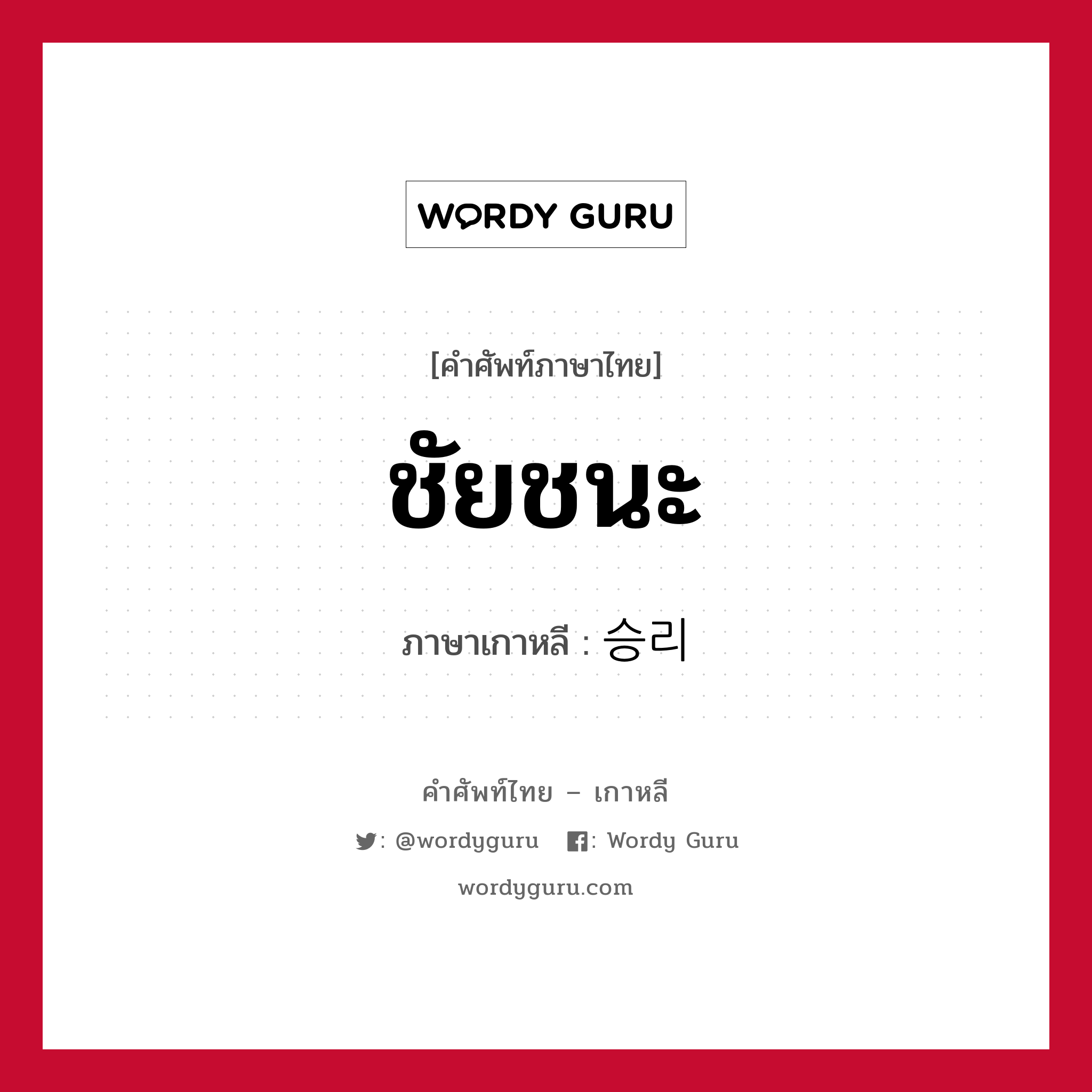 WORDY GURU

[คำศัพท์ภาษาไทย]

ชัยชนะ

ภาษาเกาหลี : 승리

คำศัพท์ไทย – เกาหลี

: @wordyguru : Wordy Guru

wordyguru.com